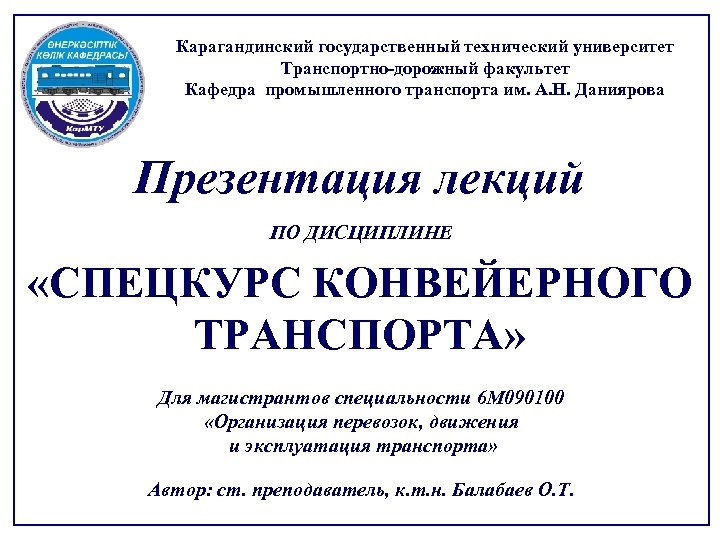 ӨНЕРКӘСІПТІК КӨЛІК КАФЕДРАСЫ
ҚарМТУ

Карагандинский государственный технический университет
Транспортно-дорожный факультет
Кафедра промышленного транспорта им. А.Н. Даниярова

Презентация лекций

ПО ДИСЦИПЛИНЕ

«СПЕЦКУРС КОНВЕЙЕРНОГО ТРАНСПОРТА»

Для магистрантов специальности 6М090100
«Организация перевозок, движения и эксплуатация транспорта»

Автор: ст. преподаватель, к.т.н. Балабаев О.Т.